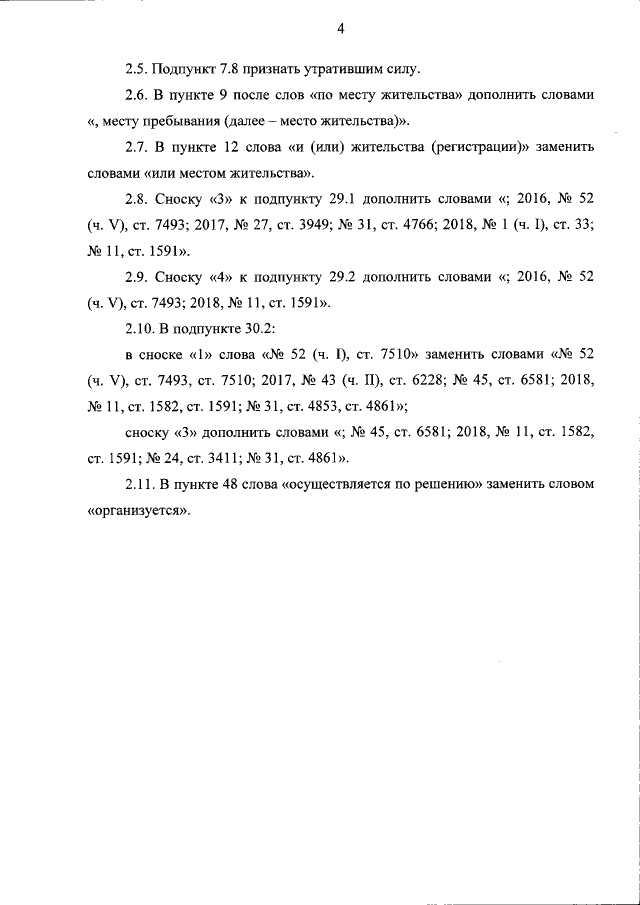 4

2.5. Подпункт 7.8 признать утратившим силу.

2.6. В пункте 9 после слов «по месту жительства» дополнить словами «, месту пребывания (далее – место жительства)».

2.7. В пункте 12 слова «и (или) жительства (регистрации)» заменить словами «или местом жительства».

2.8. Сноску «3» к подпункту 29.1 дополнить словами «; 2016, № 52 (ч. V), ст. 7493; 2017, № 27, ст. 3949; № 31, ст. 4766; 2018, № 1 (ч. I), ст. 33; № 11, ст. 1591».

2.9. Сноску «4» к подпункту 29.2 дополнить словами «; 2016, № 52 (ч. V), ст. 7493; 2018, № 11, ст. 1591».

2.10. В подпункте 30.2:

в сноске «1» слова «№ 52 (ч. I), ст. 7510» заменить словами «№ 52 (ч. V), ст. 7493, ст. 7510; 2017, № 43 (ч. II), ст. 6228; № 45, ст. 6581; 2018, № 11, ст. 1582, ст. 1591; № 31, ст. 4853, ст. 4861»;

сноску «3» дополнить словами «; № 45, ст. 6581; 2018, № 11, ст. 1582, ст. 1591; № 24, ст. 3411; № 31, ст. 4861».

2.11. В пункте 48 слова «осуществляется по решению» заменить словом «организуется».